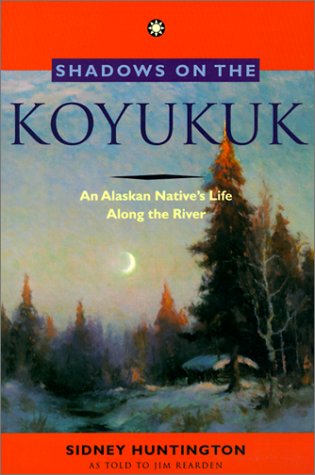 SHADOWS ON THE
KOYUKUK

An Alaskan Native's Life Along the River

SIDNEY HUNTINGTON
AS TOLD TO JIM REARDEN